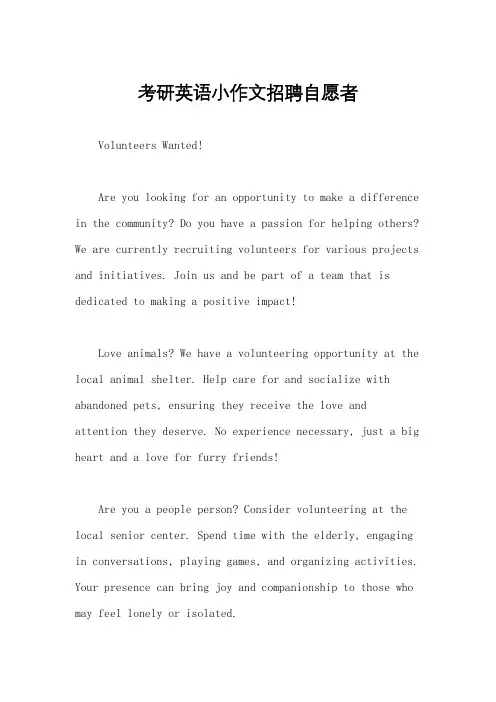 考研英语小作文招聘自愿者

Volunteers Wanted!

Are you looking for an opportunity to make a difference in the community? Do you have a passion for helping others? We are currently recruiting volunteers for various projects and initiatives. Join us and be part of a team that is dedicated to making a positive impact!

Love animals? We have a volunteering opportunity at the local animal shelter. Help care for and socialize with abandoned pets, ensuring they receive the love and attention they deserve. No experience necessary, just a big heart and a love for furry friends!

Are you a people person? Consider volunteering at the local senior center. Spend time with the elderly, engaging in conversations, playing games, and organizing activities. Your presence can bring joy and companionship to those who may feel lonely or isolated.